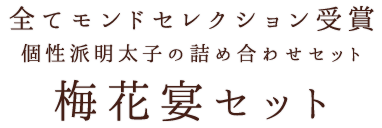 全てモンドセレクション受賞
個性派明太子の詰め合わせセット
梅花宴セット